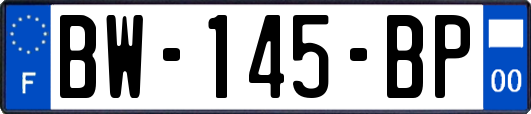 F
BW-145-BP
00